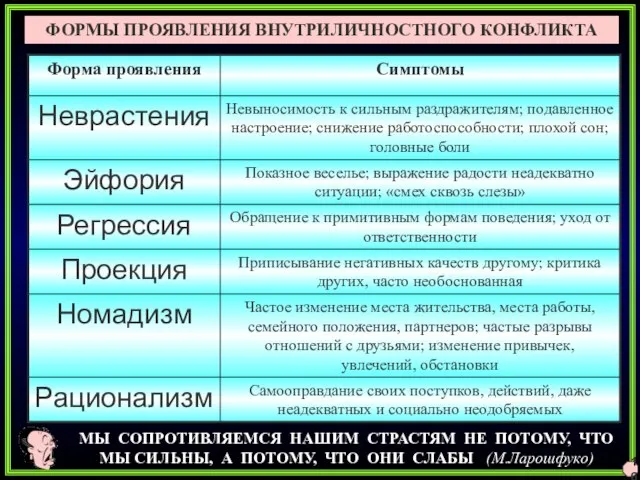 ФОРМЫ ПРОЯВЛЕНИЯ ВНУТРИЛИЧНОСТНОГО КОНФЛИКТА

| Форма проявления | Симптомы |
|---|---|
| Неврастения | Невыносимость к сильным раздражителям; подавленное настроение; снижение работоспособности; плохой сон; головные боли |
| Эйфория | Показное веселье; выражение радости неадекватно ситуации; «смех сквозь слезы» |
| Регрессия | Обращение к примитивным формам поведения; уход от ответственности |
| Проекция | Приписывание негативных качеств другому; критика других, часто необоснованная |
| Номадизм | Частое изменение места жительства, места работы, семейного положения, партнеров; частые разрывы отношений с друзьями; изменение привычек, увлечений, обстановки |
| Рационализм | Самооправдание своих поступков, действий, даже неадекватных и социально неодобряемых |

МЫ СОПРОТИВЛЯЕМСЯ НАШИМ СТРАСТЯМ НЕ ПОТОМУ, ЧТО МЫ СИЛЬНЫ, А ПОТОМУ, ЧТО ОНИ СЛАБЫ (М.Ларошфуко)